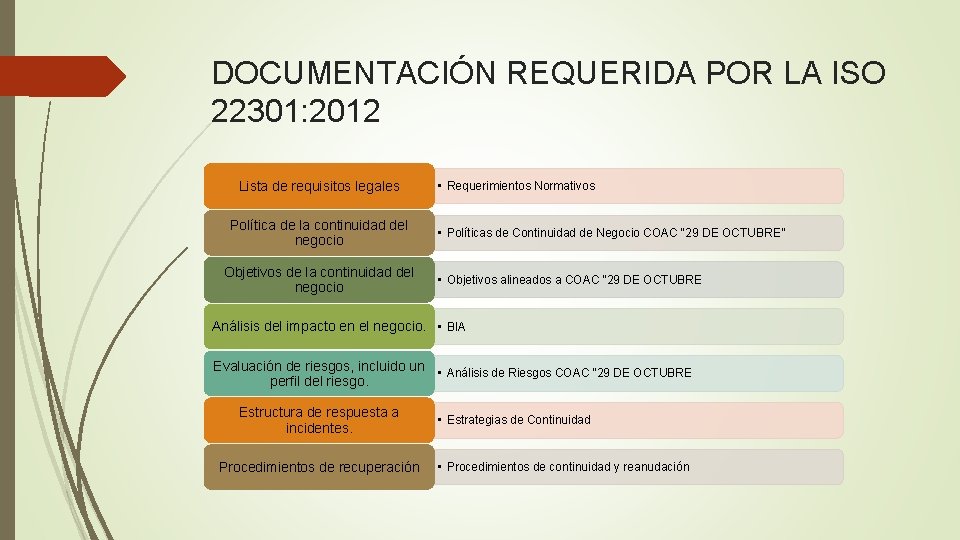 DOCUMENTACIÓN REQUERIDA POR LA ISO 22301:2012

Lista de requisitos legales

• Requerimientos Normativos

Política de la continuidad del negocio

• Políticas de Continuidad de Negocio COAC "29 DE OCTUBRE"

Objetivos de la continuidad del negocio

• Objetivos alineados a COAC "29 DE OCTUBRE

Análisis del impacto en el negocio.

• BIA

Evaluación de riesgos, incluido un perfil del riesgo.

• Análisis de Riesgos COAC "29 DE OCTUBRE

Estructura de respuesta a incidentes.

• Estrategias de Continuidad

Procedimientos de recuperación

• Procedimientos de continuidad y reanudación